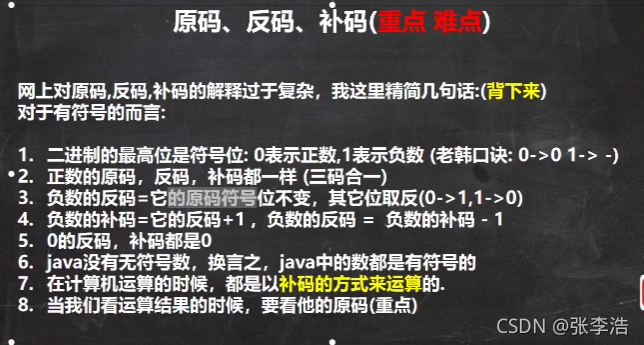 原码、反码、补码(重点 难点)

网上对原码,反码,补码的解释过于复杂，我这里精简几句话:(背下来)
对于有符号的而言:

1. 二进制的最高位是符号位: 0表示正数,1表示负数 (老韩口诀: 0->0 1-> -)
2. 正数的原码，反码，补码都一样 (三码合一)
3. 负数的反码=它的原码符号位不变，其它位取反(0->1,1->0)
4. 负数的补码=它的反码+1，负数的反码 = 负数的补码 - 1
5. 0的反码，补码都是0
6. java没有无符号数，换言之，java中的数都是有符号的
7. 在计算机运算的时候，都是以补码的方式来运算的.
8. 当我们看运算结果的时候，要看他的原码(重点)

CSDN @张李浩